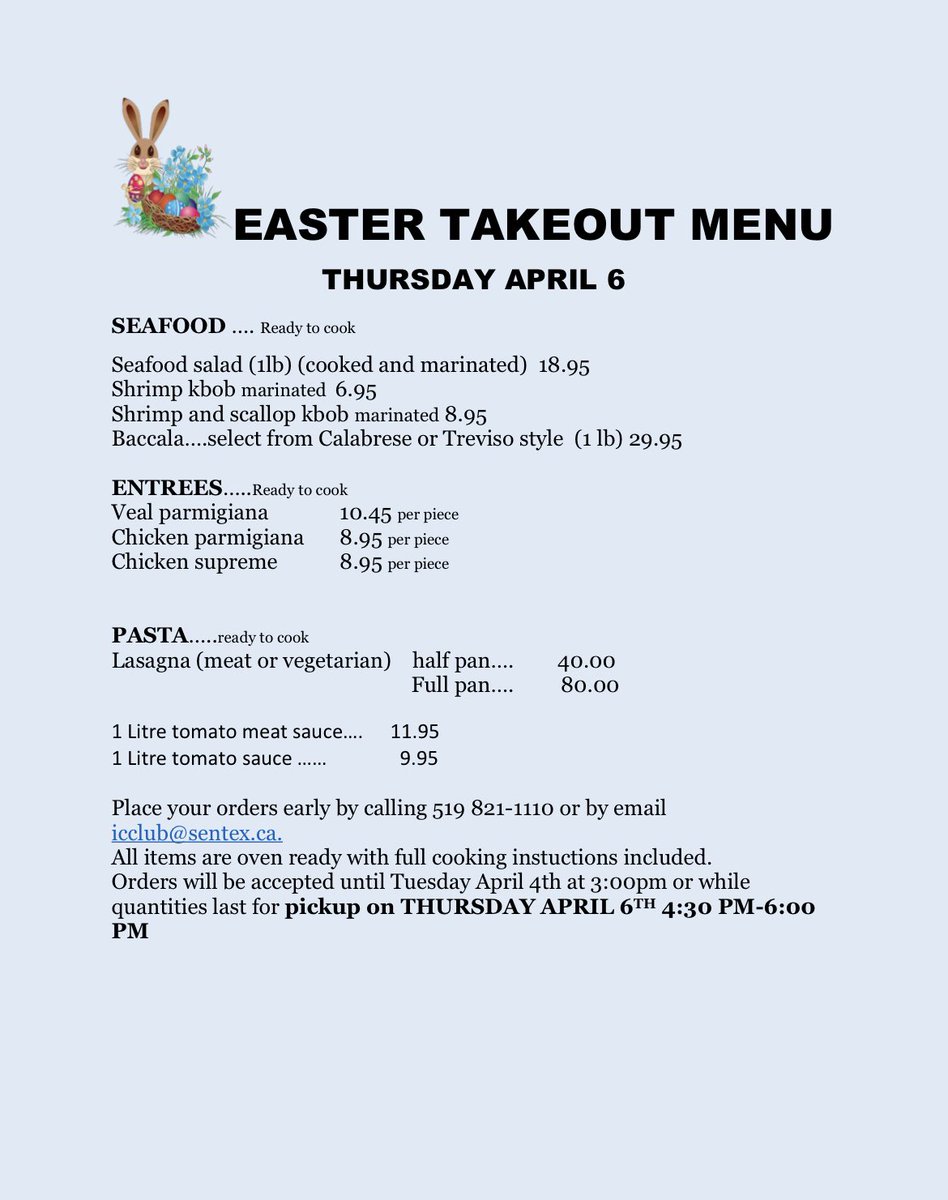 EASTER TAKEOUT MENU
THURSDAY APRIL 6

SEAFOOD .... Ready to cook

Seafood salad (1lb) (cooked and marinated) 18.95
Shrimp kbob marinated 6.95
Shrimp and scallop kbob marinated 8.95
Baccala....select from Calabrese or Treviso style (1 lb) 29.95

ENTREES.....Ready to cook
Veal parmigiana 10.45 per piece
Chicken parmigiana 8.95 per piece
Chicken supreme 8.95 per piece

PASTA.....ready to cook
Lasagna (meat or vegetarian) half pan.... 40.00
Full pan.... 80.00

1 Litre tomato meat sauce.... 11.95
1 Litre tomato sauce ...... 9.95

Place your orders early by calling 519 821-1110 or by email icclub@sentex.ca.
All items are oven ready with full cooking instuctions included.
Orders will be accepted until Tuesday April 4th at 3:00pm or while quantities last for pickup on THURSDAY APRIL 6TH 4:30 PM-6:00 PM